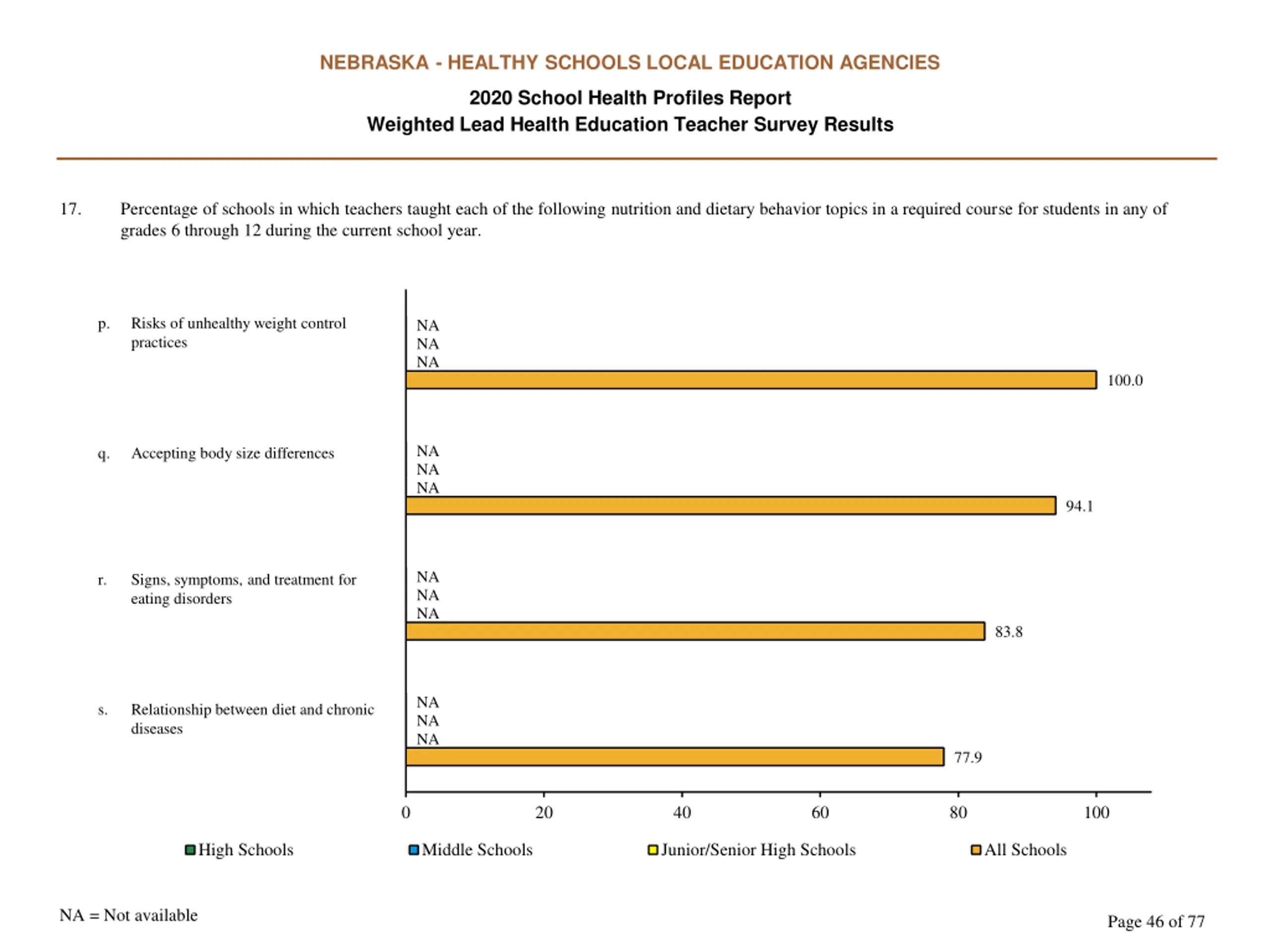 NEBRASKA - HEALTHY SCHOOLS LOCAL EDUCATION AGENCIES

2020 School Health Profiles Report
Weighted Lead Health Education Teacher Survey Results

17. Percentage of schools in which teachers taught each of the following nutrition and dietary behavior topics in a required course for students in any of grades 6 through 12 during the current school year.

p. Risks of unhealthy weight control practices

NA
NA
NA
100.0

q. Accepting body size differences

NA
NA
NA
94.1

r. Signs, symptoms, and treatment for eating disorders

NA
NA
NA
83.8

s. Relationship between diet and chronic diseases

NA
NA
NA
77.9

0 20 40 60 80 100

High Schools Middle Schools Junior/Senior High Schools All Schools

NA = Not available

Page 46 of 77